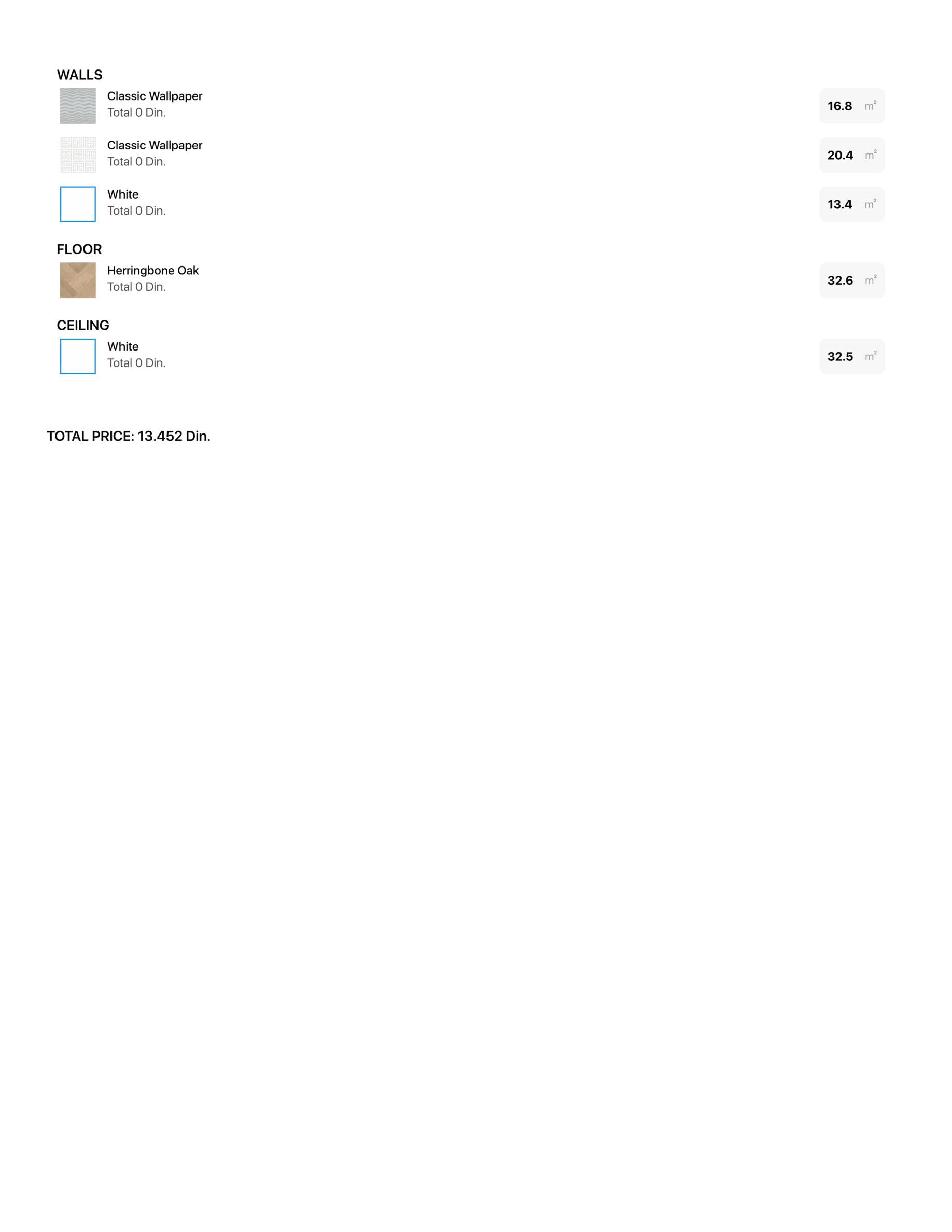 WALLS

Classic Wallpaper
Total 0 Din.
16.8 $m^2$

Classic Wallpaper
Total 0 Din.
20.4 $m^2$

White
Total 0 Din.
13.4 $m^2$

FLOOR

Herringbone Oak
Total 0 Din.
32.6 $m^2$

CEILING

White
Total 0 Din.
32.5 $m^2$

TOTAL PRICE: 13.452 Din.